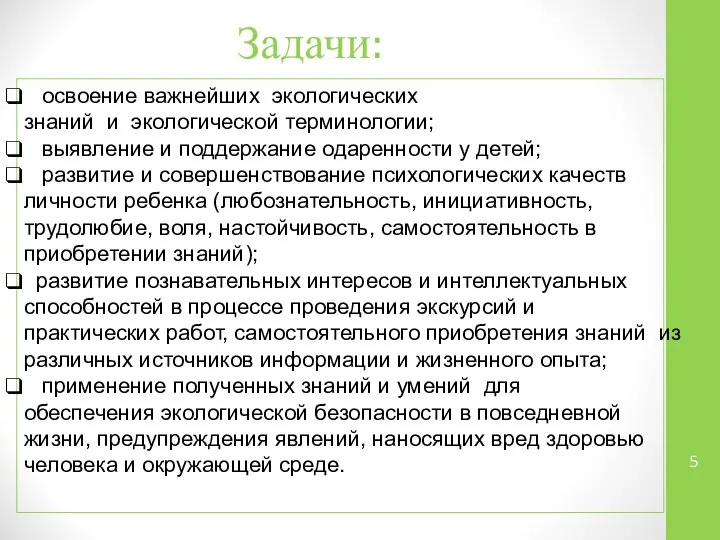 Задачи:

❑ освоение важнейших экологических знаний и экологической терминологии;
❑ выявление и поддержание одаренности у детей;
❑ развитие и совершенствование психологических качеств личности ребенка (любознательность, инициативность, трудолюбие, воля, настойчивость, самостоятельность в приобретении знаний);
❑ развитие познавательных интересов и интеллектуальных способностей в процессе проведения экскурсий и практических работ, самостоятельного приобретения знаний из различных источников информации и жизненного опыта;
❑ применение полученных знаний и умений для обеспечения экологической безопасности в повседневной жизни, предупреждения явлений, наносящих вред здоровью человека и окружающей среде.

5